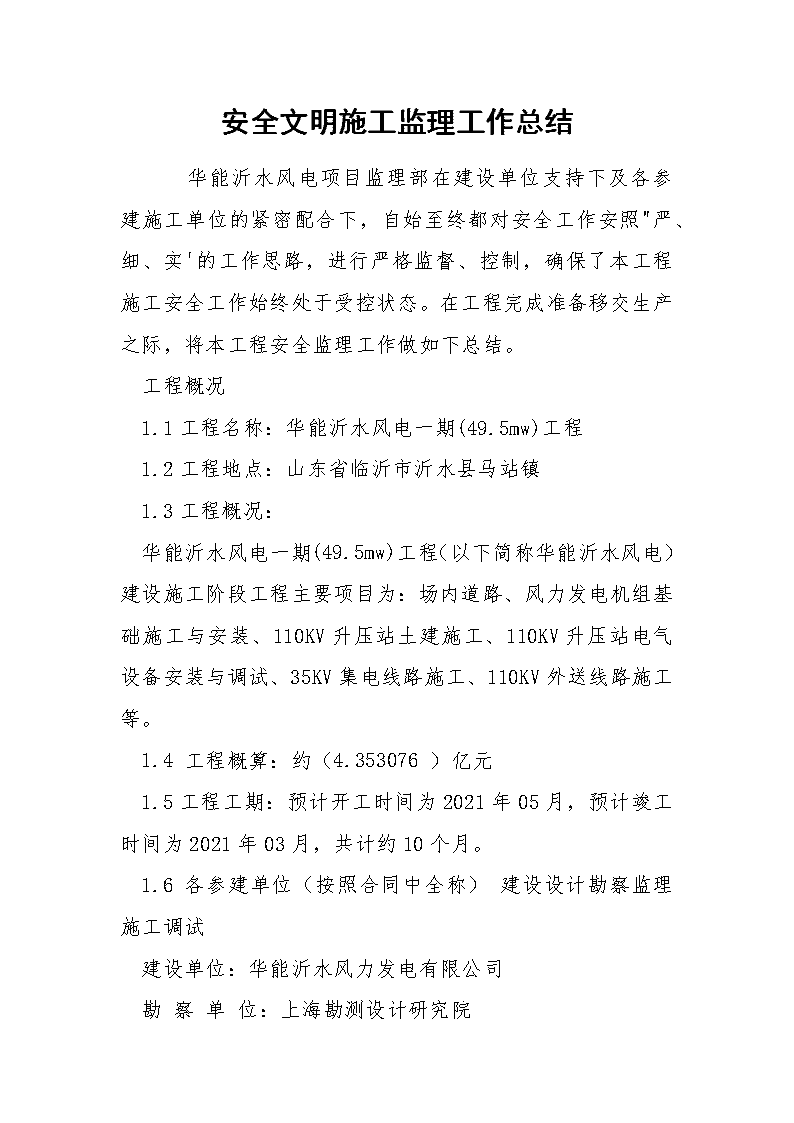 安全文明施工监理工作总结

华能沂水风电项目监理部在建设单位支持下及各参建施工单位的紧密配合下，自始至终都对安全工作安照"严、细、实'的工作思路，进行严格监督、控制，确保了本工程施工安全工作始终处于受控状态。在工程完成准备移交生产之际，将本工程安全监理工作做如下总结。

工程概况

1.1 工程名称：华能沂水风电一期(49.5mw)工程

1.2 工程地点：山东省临沂市沂水县马站镇

1.3 工程概况：

华能沂水风电一期(49.5mw)工程(以下简称华能沂水风电)建设施工阶段工程主要项目为：场内道路、风力发电机组基础施工与安装、110KV 升压站土建施工、110KV 升压站电气设备安装与调试、35KV 集电线路施工、110KV 外送线路施工等。

1.4 工程概算：约（4.353076 ）亿元

1.5 工程工期：预计开工时间为 2021 年 05 月，预计竣工时间为 2021 年 03 月，共计约 10 个月。

1.6 各参建单位（按照合同中全称） 建设设计勘察监理施工调试

建设单位：华能沂水风力发电有限公司

勘 察 单 位：上海勘测设计研究院